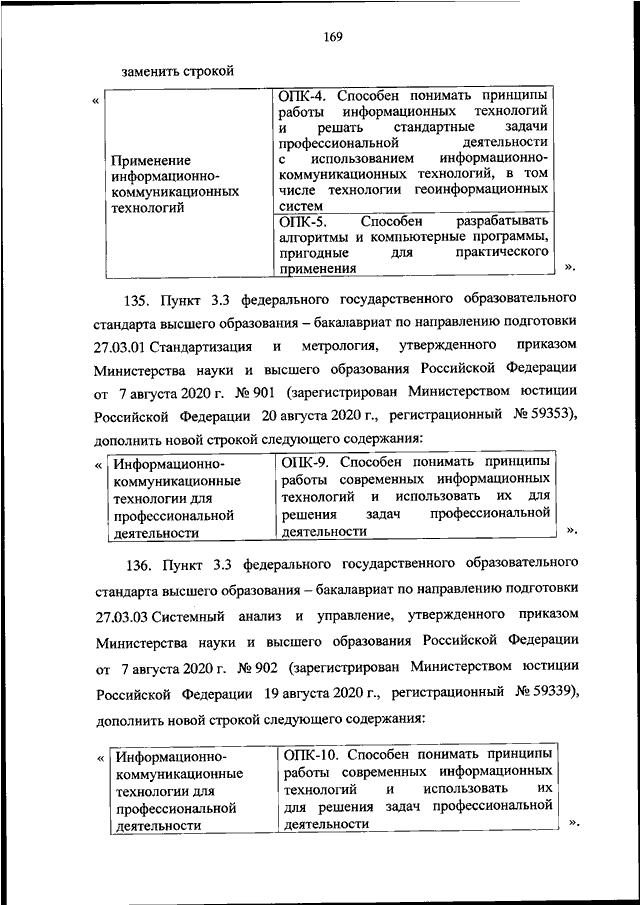 169

заменить строкой

«

| Применение информационно-коммуникационных технологий | ОПК-4. Способен понимать принципы работы информационных технологий и решать стандартные задачи профессиональной деятельности с использованием информационно-коммуникационных технологий, в том числе технологии геоинформационных систем |
|---|---|
| | ОПК-5. Способен разрабатывать алгоритмы и компьютерные программы, пригодные для практического применения |

».

135. Пункт 3.3 федерального государственного образовательного стандарта высшего образования – бакалавриат по направлению подготовки 27.03.01 Стандартизация и метрология, утвержденного приказом Министерства науки и высшего образования Российской Федерации от 7 августа 2020 г. № 901 (зарегистрирован Министерством юстиции Российской Федерации 20 августа 2020 г., регистрационный № 59353), дополнить новой строкой следующего содержания:

«

| Информационно-коммуникационные технологии для профессиональной деятельности | ОПК-9. Способен понимать принципы работы современных информационных технологий и использовать их для решения задач профессиональной деятельности |
|---|---|

».

136. Пункт 3.3 федерального государственного образовательного стандарта высшего образования – бакалавриат по направлению подготовки 27.03.03 Системный анализ и управление, утвержденного приказом Министерства науки и высшего образования Российской Федерации от 7 августа 2020 г. № 902 (зарегистрирован Министерством юстиции Российской Федерации 19 августа 2020 г., регистрационный № 59339), дополнить новой строкой следующего содержания:

«

| Информационно-коммуникационные технологии для профессиональной деятельности | ОПК-10. Способен понимать принципы работы современных информационных технологий и использовать их для решения задач профессиональной деятельности |
|---|---|

».